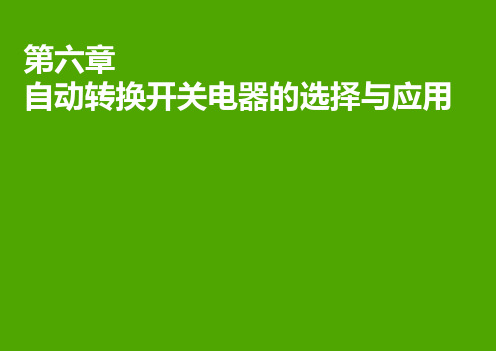 第六章
自动转换开关电器的选择与应用